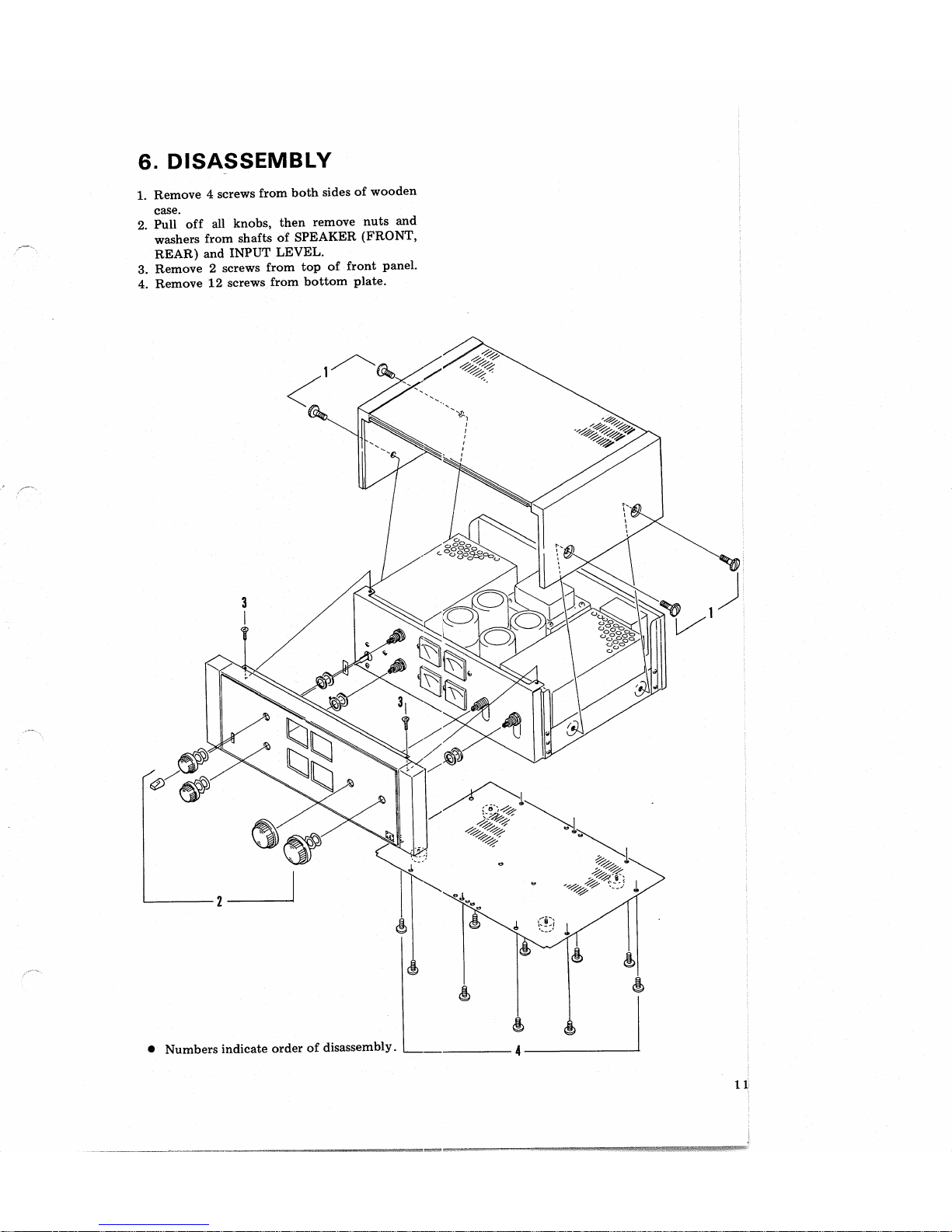 6. DISASSEMBLY

1. Remove 4 screws from both sides of wooden case.
2. Pull off all knobs, then remove nuts and washers from shafts of SPEAKER (FRONT, REAR) and INPUT LEVEL.
3. Remove 2 screws from top of front panel.
4. Remove 12 screws from bottom plate.

1

3

1

3

2

• Numbers indicate order of disassembly.

4

11